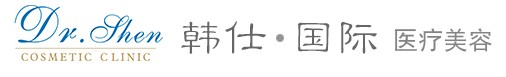 Dr. Shen
COSMETIC CLINIC

韩仕·国际 医疗美容